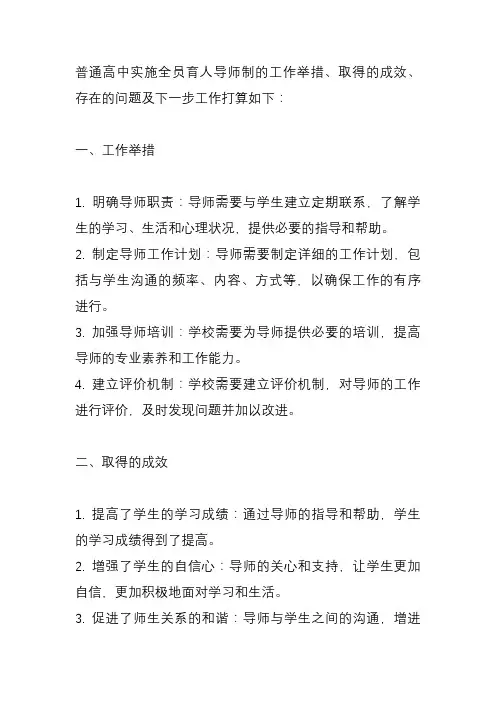 普通高中实施全员育人导师制的工作举措、取得的成效、存在的问题及下一步工作打算如下：

一、工作举措

1. 明确导师职责：导师需要与学生建立定期联系，了解学生的学习、生活和心理状况，提供必要的指导和帮助。
2. 制定导师工作计划：导师需要制定详细的工作计划，包括与学生沟通的频率、内容、方式等，以确保工作的有序进行。
3. 加强导师培训：学校需要为导师提供必要的培训，提高导师的专业素养和工作能力。
4. 建立评价机制：学校需要建立评价机制，对导师的工作进行评价，及时发现问题并加以改进。

二、取得的成效

1. 提高了学生的学习成绩：通过导师的指导和帮助，学生的学习成绩得到了提高。
2. 增强了学生的自信心：导师的关心和支持，让学生更加自信，更加积极地面对学习和生活。
3. 促进了师生关系的和谐：导师与学生之间的沟通，增进